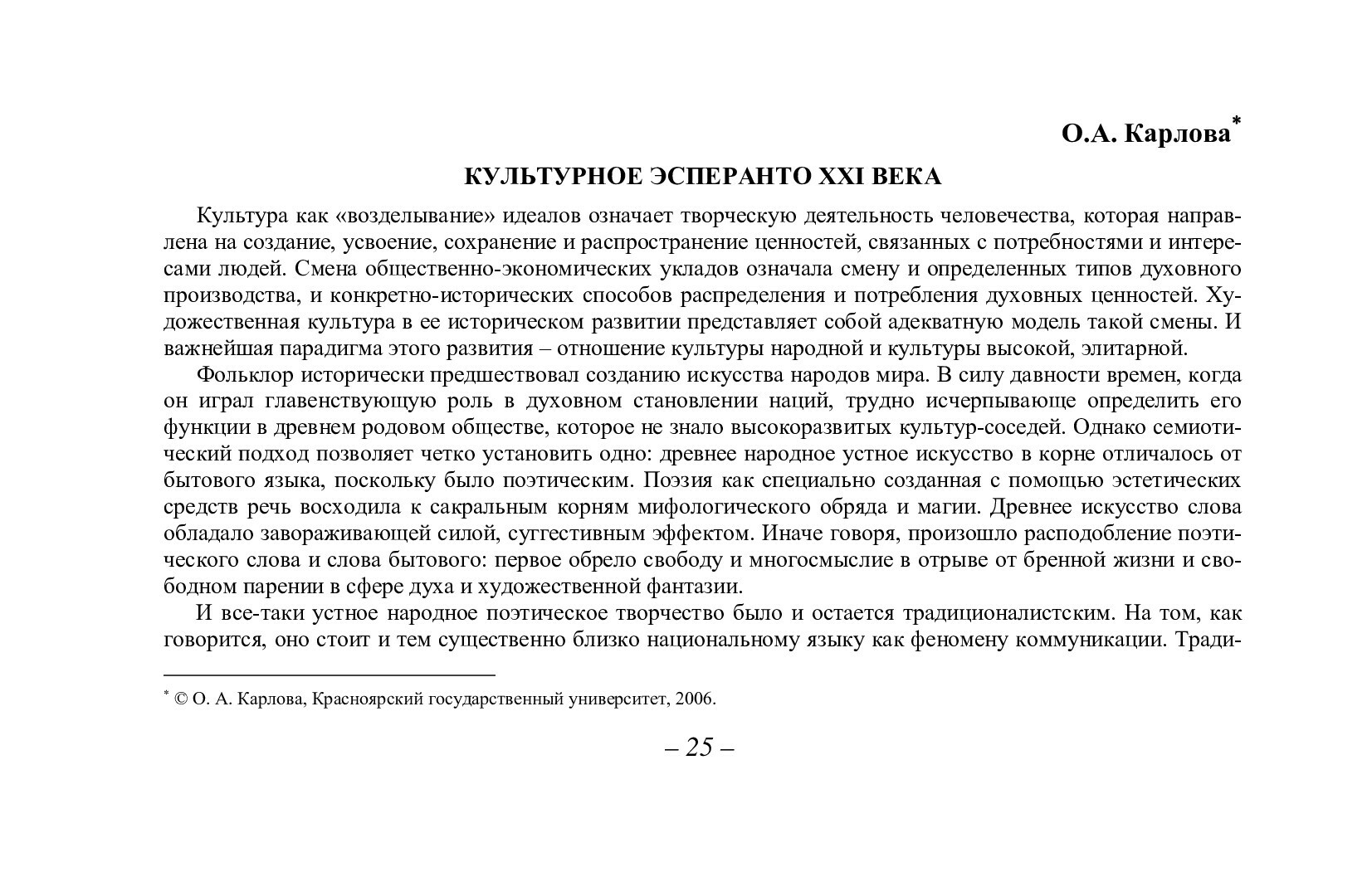 О.А. Карлова*

КУЛЬТУРНОЕ ЭСПЕРАНТО XXI ВЕКА

Культура как «возделывание» идеалов означает творческую деятельность человечества, которая направлена на создание, усвоение, сохранение и распространение ценностей, связанных с потребностями и интересами людей. Смена общественно-экономических укладов означала смену и определенных типов духовного производства, и конкретно-исторических способов распределения и потребления духовных ценностей. Художественная культура в ее историческом развитии представляет собой адекватную модель такой смены. И важнейшая парадигма этого развития – отношение культуры народной и культуры высокой, элитарной.

Фольклор исторически предшествовал созданию искусства народов мира. В силу давности времен, когда он играл главенствующую роль в духовном становлении наций, трудно исчерпывающе определить его функции в древнем родовом обществе, которое не знало высокоразвитых культур-соседей. Однако семиотический подход позволяет четко установить одно: древнее народное устное искусство в корне отличалось от бытового языка, поскольку было поэтическим. Поэзия как специально созданная с помощью эстетических средств речь восходила к сакральным корням мифологического обряда и магии. Древнее искусство слова обладало завораживающей силой, суггестивным эффектом. Иначе говоря, произошло расподобление поэтического слова и слова бытового: первое обрело свободу и многосмыслие в отрыве от бренной жизни и свободном парении в сфере духа и художественной фантазии.

И все-таки устное народное поэтическое творчество было и остается традиционалистским. На том, как говорится, оно стоит и тем существенно близко национальному языку как феномену коммуникации. Тради-

* © О. А. Карлова, Красноярский государственный университет, 2006.

– 25 –